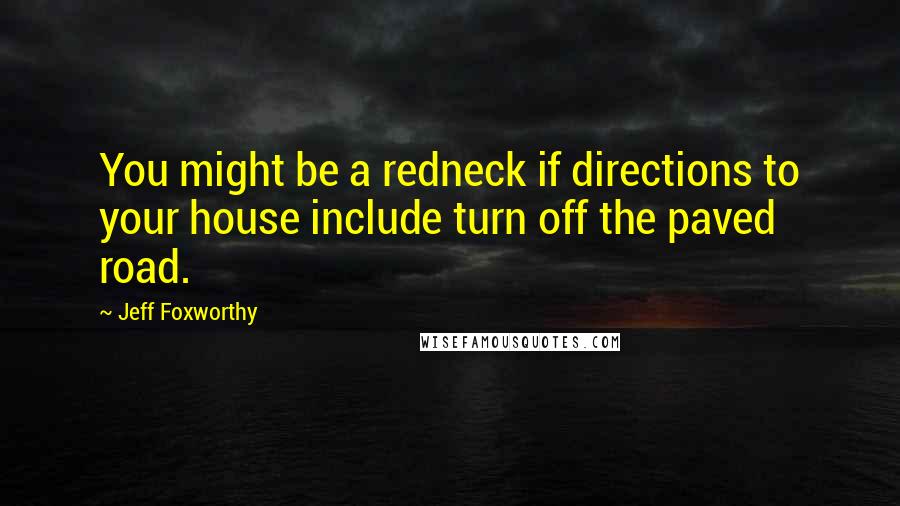 You might be a redneck if directions to your house include turn off the paved road.

~ Jeff Foxworthy

WISEFAMOUSQUOTES.COM